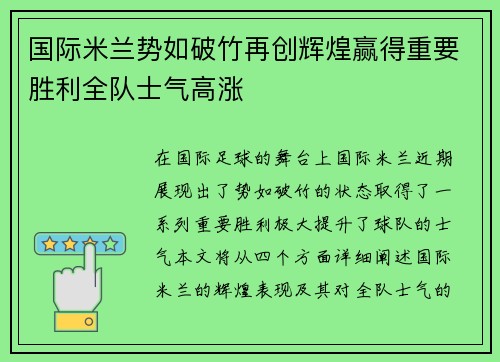 国际米兰势如破竹再创辉煌赢得重要胜利全队士气高涨

在国际足球的舞台上国际米兰近期展现出了势如破竹的状态取得了一系列重要胜利极大提升了球队的士气本文将从四个方面详细阐述国际米兰的辉煌表现及其对全队士气的